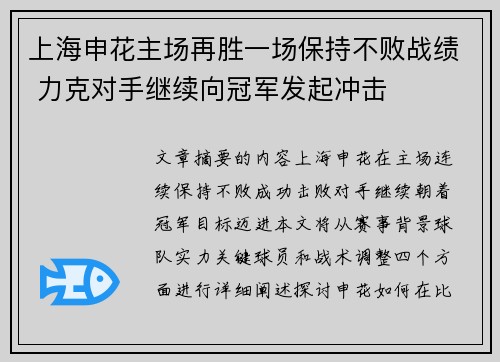 上海申花主场再胜一场保持不败战绩 力克对手继续向冠军发起冲击

文章摘要的内容上海申花在主场连续保持不败成功击败对手继续朝着冠军目标迈进本文将从赛事背景球队实力关键球员和战术调整四个方面进行详细阐述探讨申花如何在比